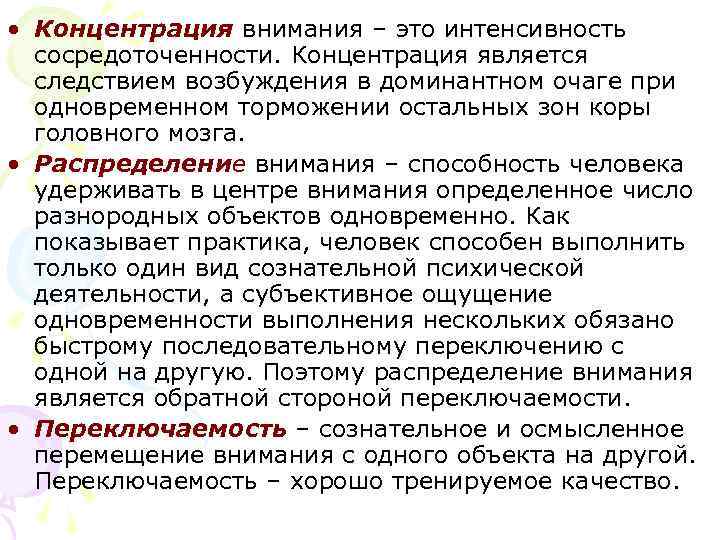 • Концентрация внимания – это интенсивность сосредоточенности. Концентрация является следствием возбуждения в доминантном очаге при одновременном торможении остальных зон коры головного мозга.

• Распределение внимания – способность человека удерживать в центре внимания определенное число разнородных объектов одновременно. Как показывает практика, человек способен выполнить только один вид сознательной психической деятельности, а субъективное ощущение одновременности выполнения нескольких обязано быстрому последовательному переключению с одной на другую. Поэтому распределение внимания является обратной стороной переключаемости.

• Переключаемость – сознательное и осмысленное перемещение внимания с одного объекта на другой. Переключаемость – хорошо тренируемое качество.